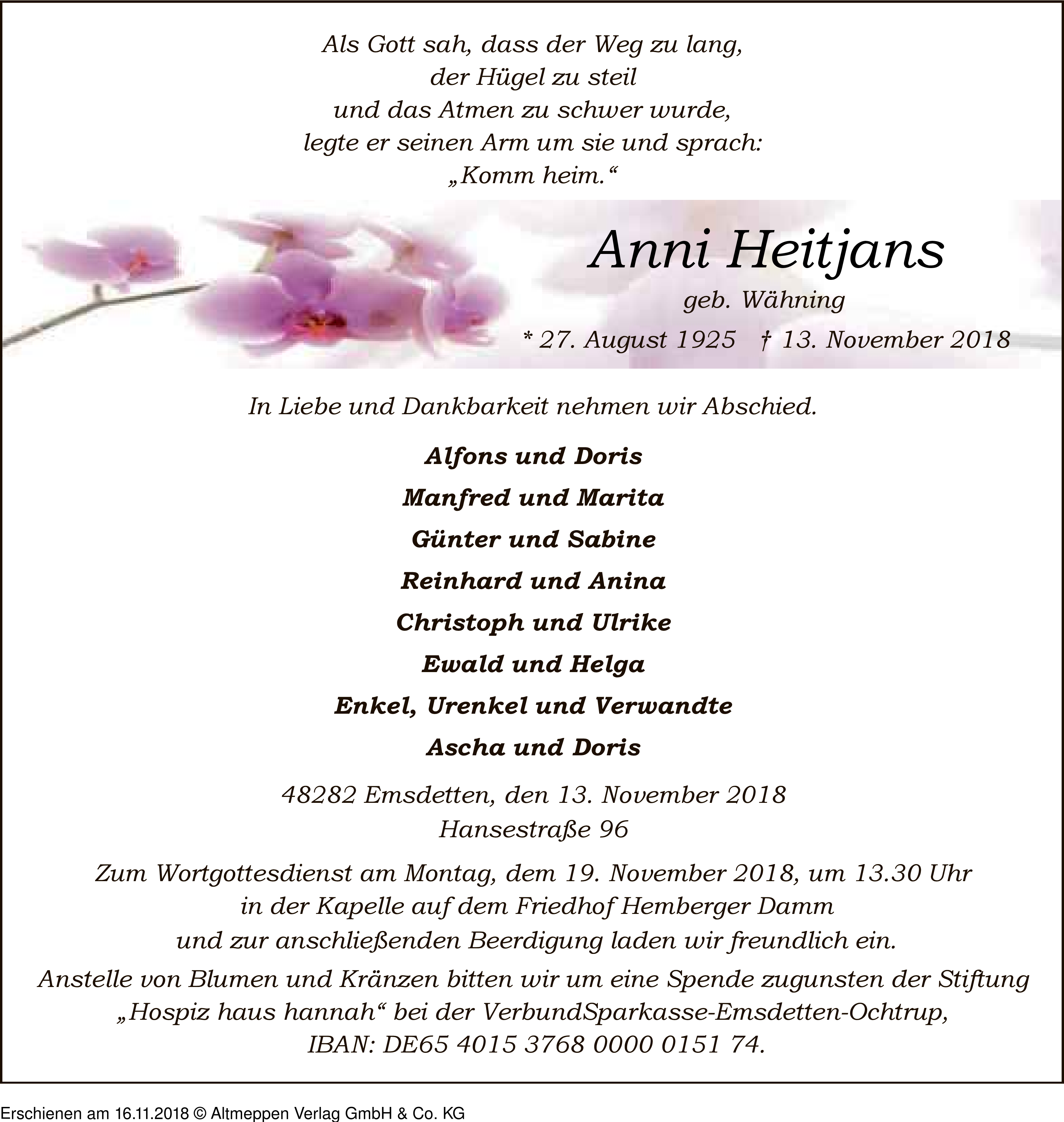 Als Gott sah, dass der Weg zu lang,
der Hügel zu steil
und das Atmen zu schwer wurde,
legte er seinen Arm um sie und sprach:
„Komm heim.“

Anni Heitjans
geb. Wähning
* 27. August 1925 † 13. November 2018

In Liebe und Dankbarkeit nehmen wir Abschied.

Alfons und Doris
Manfred und Marita
Günter und Sabine
Reinhard und Anina
Christoph und Ulrike
Ewald und Helga
Enkel, Urenkel und Verwandte
Ascha und Doris

48282 Emsdetten, den 13. November 2018
Hansestraße 96

Zum Wortgottesdienst am Montag, dem 19. November 2018, um 13.30 Uhr in der Kapelle auf dem Friedhof Hemberger Damm und zur anschließenden Beerdigung laden wir freundlich ein.

Anstelle von Blumen und Kränzen bitten wir um eine Spende zugunsten der Stiftung „Hospiz haus hannah“ bei der VerbundSparkasse-Emsdetten-Ochtrup, IBAN: DE65 4015 3768 0000 0151 74.

Erschienen am 16.11.2018 © Altmeppen Verlag GmbH & Co. KG